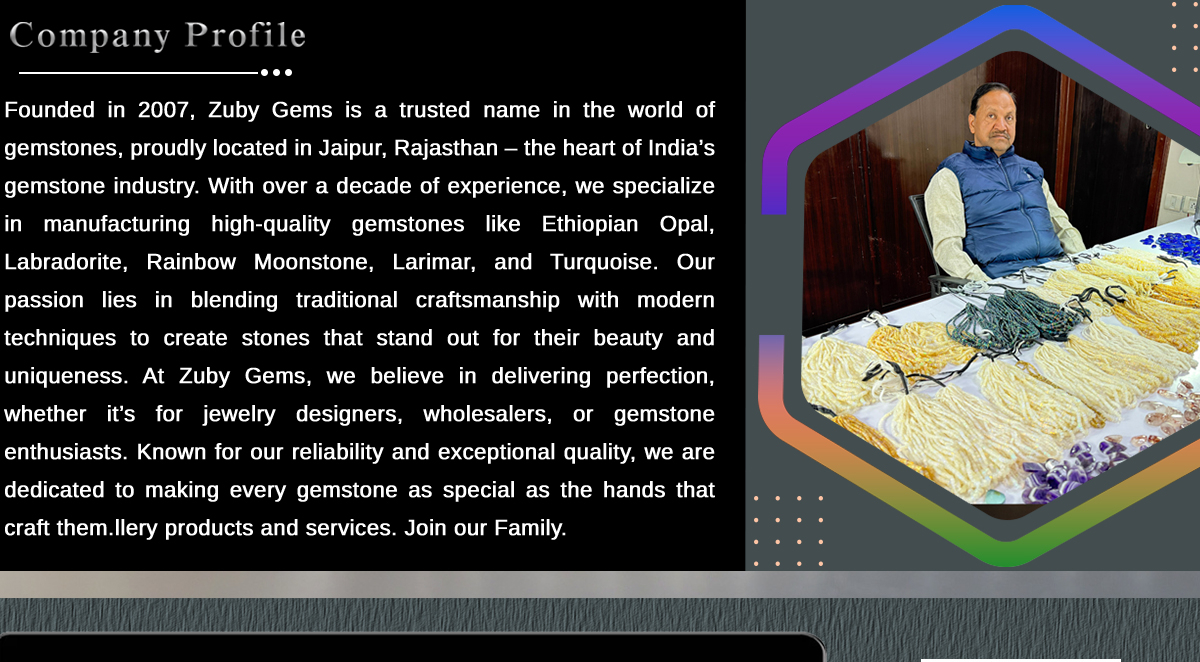 Company Profile

Founded in 2007, Zuby Gems is a trusted name in the world of gemstones, proudly located in Jaipur, Rajasthan – the heart of India's gemstone industry. With over a decade of experience, we specialize in manufacturing high-quality gemstones like Ethiopian Opal, Labradorite, Rainbow Moonstone, Larimar, and Turquoise. Our passion lies in blending traditional craftsmanship with modern techniques to create stones that stand out for their beauty and uniqueness. At Zuby Gems, we believe in delivering perfection, whether it's for jewelry designers, wholesalers, or gemstone enthusiasts. Known for our reliability and exceptional quality, we are dedicated to making every gemstone as special as the hands that craft them.llery products and services. Join our Family.